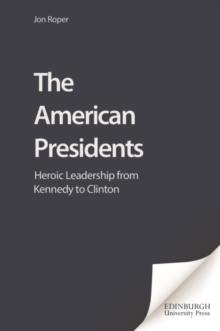 Jon Roper

The American Presidents

Heroic Leadership from Kennedy to Clinton

EDINBURGH
University Press